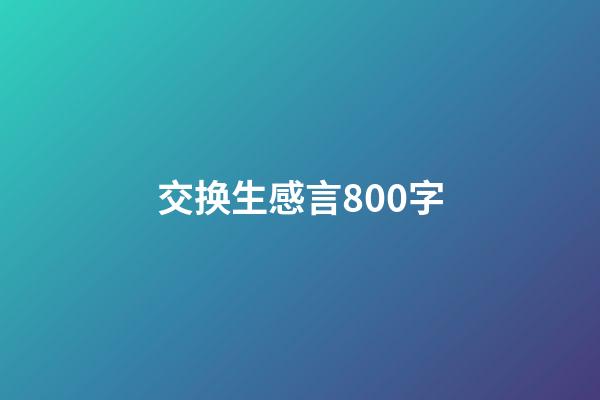 交换生感言800字